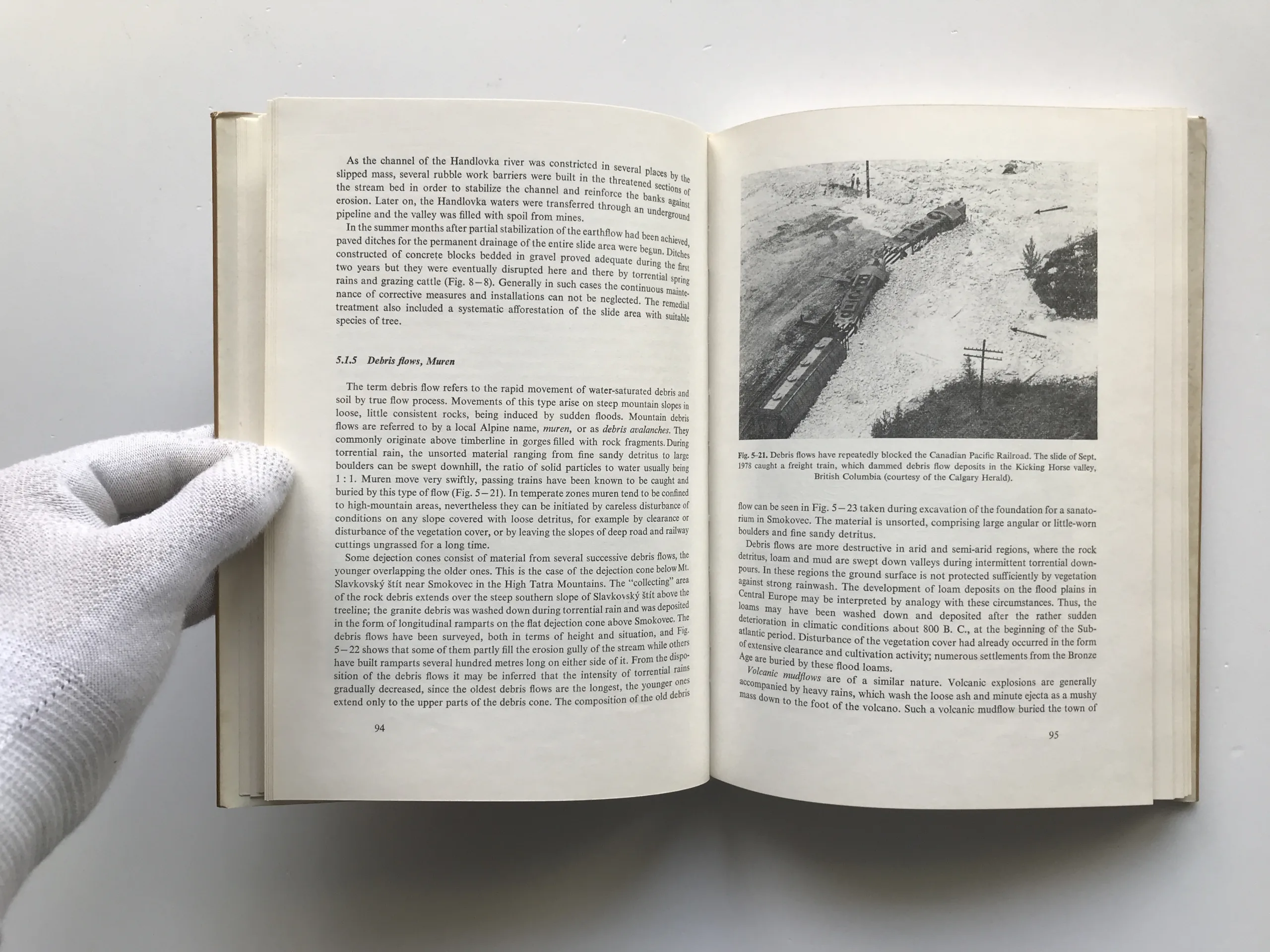 As the channel of the Handlovka river was constricted in several places by the slipped mass, several rubble work barriers were built in the threatened sections of the stream bed in order to stabilize the channel and reinforce the banks against erosion. Later on, the Handlovka waters were transferred through an underground pipeline and the valley was filled with spoil from mines.

In the summer months after partial stabilization of the earthflow had been achieved, paved ditches for the permanent drainage of the entire slide area were begun. Ditches constructed of concrete blocks bedded in gravel proved adequate during the first two years but they were eventually disrupted here and there by torrential spring rains and grazing cattle (Fig. 8—8). Generally in such cases the continuous maintenance of corrective measures and installations can not be neglected. The remedial treatment also included a systematic afforestation of the slide area with suitable species of tree.

5.1.5 Debris flows, Muren

The term debris flow refers to the rapid movement of water-saturated debris and soil by true flow process. Movements of this type arise on steep mountain slopes in loose, little consistent rocks, being induced by sudden floods. Mountain debris flows are referred to by a local Alpine name, muren, or as debris avalanches. They commonly originate above timberline in gorges filled with rock fragments. During torrential rain, the unsorted material ranging from fine sandy detritus to large boulders can be swept downhill, the ratio of solid particles to water usually being 1 : 1. Muren move very swiftly, passing trains have been known to be caught and buried by this type of flow (Fig. 5—21). In temperate zones muren tend to be confined to high-mountain areas, nevertheless they can be initiated by careless disturbance of conditions on any slope covered with loose detritus, for example by clearance or disturbance of the vegetation cover, or by leaving the slopes of deep road and railway cuttings ungrassed for a long time.

Some dejection cones consist of material from several successive debris flows, the younger overlapping the older ones. This is the case of the dejection cone below Mt. Slavkovský štít near Smokovec in the High Tatra Mountains. The "collecting" area of the rock debris extends over the steep southern slope of Slavkovský štít above the treeline; the granite debris was washed down during torrential rain and was deposited in the form of longitudinal ramparts on the flat dejection cone above Smokovec. The debris flows have been surveyed, both in terms of height and situation, and Fig. 5—22 shows that some of them partly fill the erosion gully of the stream while others have built ramparts several hundred metres long on either side of it. From the disposition of the debris flows it may be inferred that the intensity of torrential rains gradually decreased, since the oldest debris flows are the longest, the younger ones extend only to the upper parts of the debris cone. The composition of the old debris

94

Fig. 5-21. Debris flows have repeatedly blocked the Canadian Pacific Railroad. The slide of Sept. 1978 caught a freight train, which dammed debris flow deposits in the Kicking Horse valley, British Columbia (courtesy of the Calgary Herald).

flow can be seen in Fig. 5—23 taken during excavation of the foundation for a sanatorium in Smokovec. The material is unsorted, comprising large angular or little-worn boulders and fine sandy detritus.

Debris flows are more destructive in arid and semi-arid regions, where the rock detritus, loam and mud are swept down valleys during intermittent torrential downpours. In these regions the ground surface is not protected sufficiently by vegetation against strong rainwash. The development of loam deposits on the flood plains in Central Europe may be interpreted by analogy with these circumstances. Thus, the loams may have been washed down and deposited after the rather sudden deterioration in climatic conditions about 800 B. C., at the beginning of the Subatlantic period. Disturbance of the vegetation cover had already occurred in the form of extensive clearance and cultivation activity; numerous settlements from the Bronze Age are buried by these flood loams.

Volcanic mudflows are of a similar nature. Volcanic explosions are generally accompanied by heavy rains, which wash the loose ash and minute ejecta as a mushy mass down to the foot of the volcano. Such a volcanic mudflow buried the town of

95